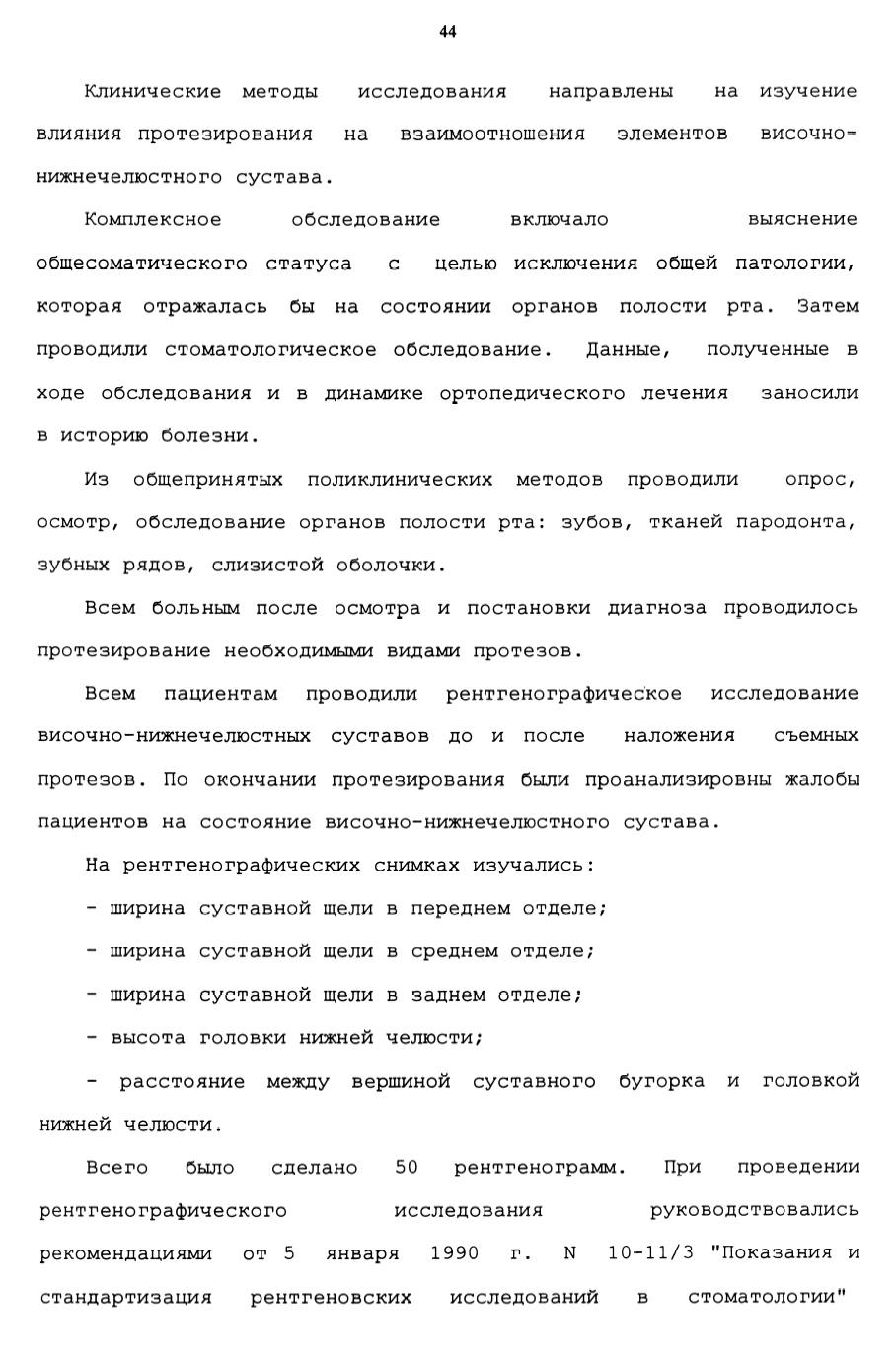 44

Клинические методы исследования направлены на изучение влияния протезирования на взаимоотношения элементов височно-нижнечелюстного сустава.

Комплексное обследование включало выяснение общесоматического статуса с целью исключения общей патологии, которая отражалась бы на состоянии органов полости рта. Затем проводили стоматологическое обследование. Данные, полученные в ходе обследования и в динамике ортопедического лечения заносили в историю болезни.

Из общепринятых поликлинических методов проводили опрос, осмотр, обследование органов полости рта: зубов, тканей пародонта, зубных рядов, слизистой оболочки.

Всем больным после осмотра и постановки диагноза проводилось протезирование необходимыми видами протезов.

Всем пациентам проводили рентгенографическое исследование височно-нижнечелюстных суставов до и после наложения съемных протезов. По окончании протезирования были проанализировны жалобы пациентов на состояние височно-нижнечелюстного сустава.

На рентгенографических снимках изучались:

- ширина суставной щели в переднем отделе;

- ширина суставной щели в среднем отделе;

- ширина суставной щели в заднем отделе;

- высота головки нижней челюсти;

- расстояние между вершиной суставного бугорка и головкой нижней челюсти.

Всего было сделано 50 рентгенограмм. При проведении рентгенографического исследования руководствовались рекомендациями от 5 января 1990 г. N 10-11/3 "Показания и стандартизация рентгеновских исследований в стоматологии"